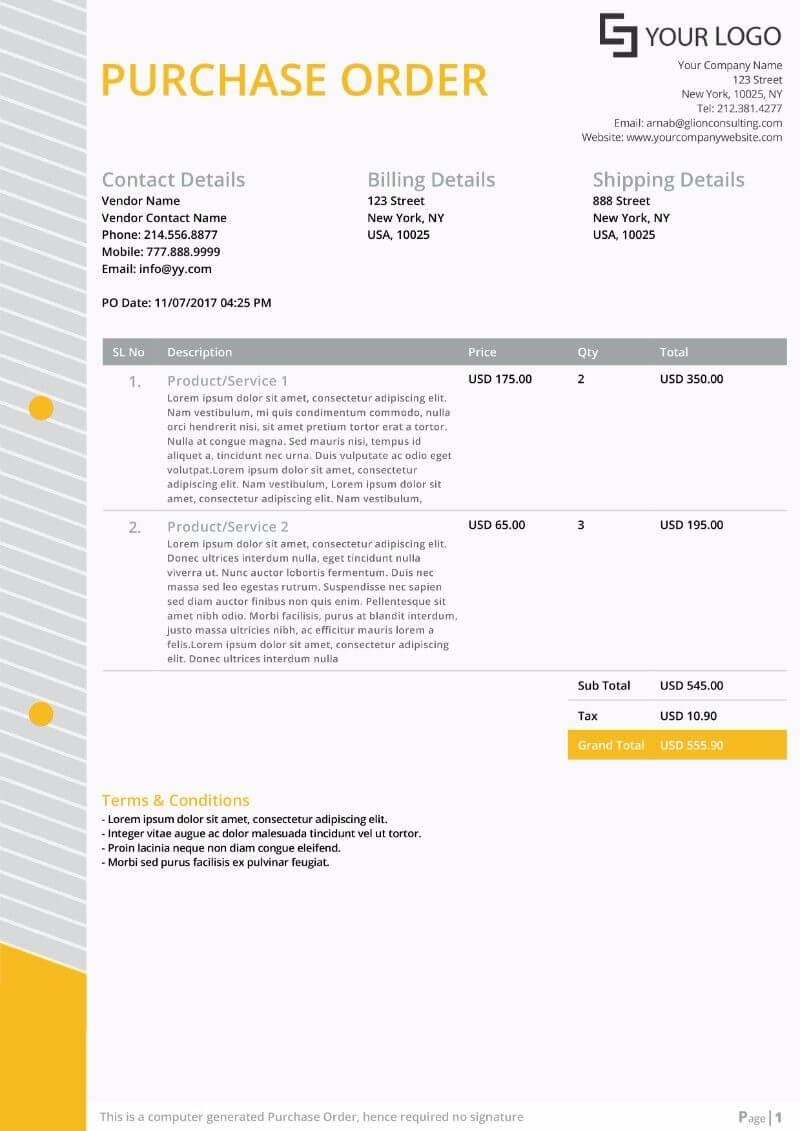 YOUR LOGO

PURCHASE ORDER

Your Company Name
123 Street
New York, 10025, NY
Tel: 212.381.4277
Email: arnab@glionconsulting.com
Website: www.yourcompanywebsite.com

Contact Details
Vendor Name
Vendor Contact Name
Phone: 214.556.8877
Mobile: 777.888.9999
Email: info@yy.com

Billing Details
123 Street
New York, NY
USA, 10025

Shipping Details
888 Street
New York, NY
USA, 10025

PO Date: 11/07/2017 04:25 PM

| SL No | Description | Price | Qty | Total |
|---|---|---|---|---|
| 1. | Product/Service 1 Lorem ipsum dolor sit amet, consectetur adipiscing elit. Nam vestibulum, mi quis condimentum commodo, nulla orci hendrerit nisi, sit amet pretium tortor erat a tortor. Nulla at congue magna. Sed mauris nisi, tempus id aliquet a, tincidunt nec urna. Duis vulputate ac odio eget volutpat.Lorem ipsum dolor sit amet, consectetur adipiscing elit. Nam vestibulum, Lorem ipsum dolor sit amet, consectetur adipiscing elit. Nam vestibulum, | USD 175.00 | 2 | USD 350.00 |
| 2. | Product/Service 2 Lorem ipsum dolor sit amet, consectetur adipiscing elit. Donec ultrices interdum nulla, eget tincidunt nulla viverra ut. Nunc auctor lobortis fermentum. Duis nec massa sed leo egestas rutrum. Suspendisse nec sapien sed diam auctor finibus non quis enim. Pellentesque sit amet nibh odio. Morbi facilisis, purus at blandit interdum, justo massa ultricies nibh, ac efficitur mauris lorem a felis.Lorem ipsum dolor sit amet, consectetur adipiscing elit. Donec ultrices interdum nulla | USD 65.00 | 3 | USD 195.00 |
| | | | Sub Total | USD 545.00 |
| | | | Tax | USD 10.90 |
| | | | Grand Total | USD 555.90 |

Terms & Conditions
- Lorem ipsum dolor sit amet, consectetur adipiscing elit.
- Integer vitae augue ac dolor malesuada tincidunt vel ut tortor.
- Proin lacinia neque non diam congue eleifend.
- Morbi sed purus facilisis ex pulvinar feugiat.

This is a computer generated Purchase Order, hence required no signature

Page | 1